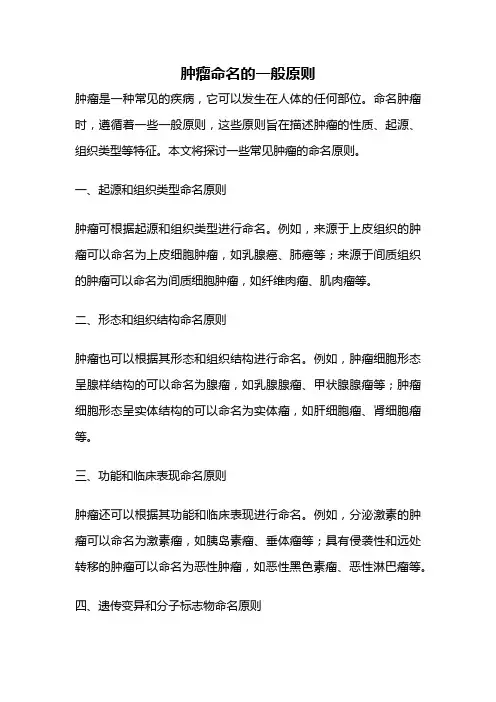 肿瘤命名的一般原则

肿瘤是一种常见的疾病，它可以发生在人体的任何部位。命名肿瘤时，遵循着一些一般原则，这些原则旨在描述肿瘤的性质、起源、组织类型等特征。本文将探讨一些常见肿瘤的命名原则。

一、起源和组织类型命名原则

肿瘤可根据起源和组织类型进行命名。例如，来源于上皮组织的肿瘤可以命名为上皮细胞肿瘤，如乳腺癌、肺癌等；来源于间质组织的肿瘤可以命名为间质细胞肿瘤，如纤维肉瘤、肌肉瘤等。

二、形态和组织结构命名原则

肿瘤也可以根据其形态和组织结构进行命名。例如，肿瘤细胞形态呈腺样结构的可以命名为腺瘤，如乳腺腺瘤、甲状腺腺瘤等；肿瘤细胞形态呈实体结构的可以命名为实体瘤，如肝细胞瘤、肾细胞瘤等。

三、功能和临床表现命名原则

肿瘤还可以根据其功能和临床表现进行命名。例如，分泌激素的肿瘤可以命名为激素瘤，如胰岛素瘤、垂体瘤等；具有侵袭性和远处转移的肿瘤可以命名为恶性肿瘤，如恶性黑色素瘤、恶性淋巴瘤等。

四、遗传变异和分子标志物命名原则